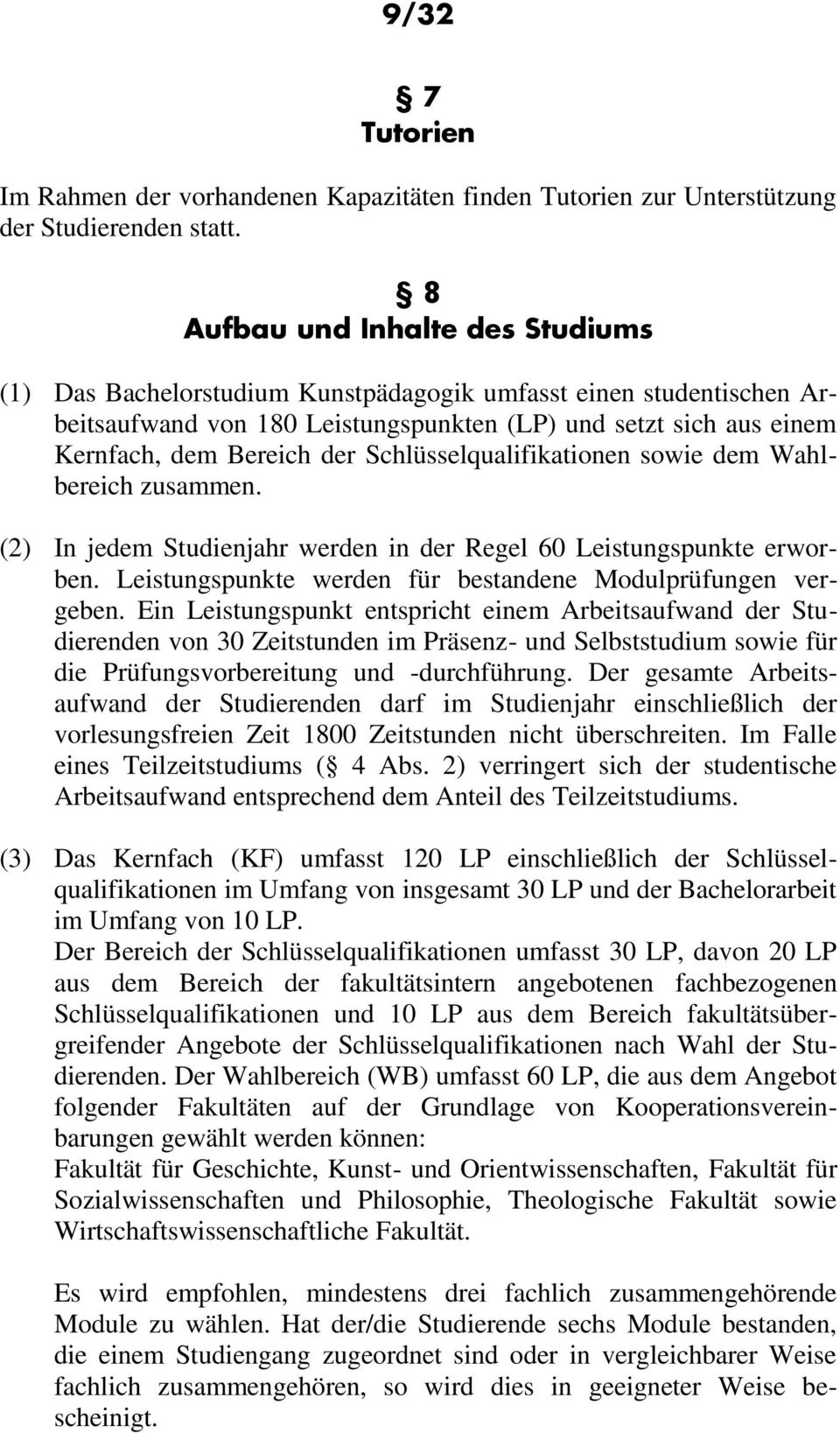 9/32

§ 7
Tutorien

Im Rahmen der vorhandenen Kapazitäten finden Tutorien zur Unterstützung der Studierenden statt.

§ 8
Aufbau und Inhalte des Studiums

(1) Das Bachelorstudium Kunstpädagogik umfasst einen studentischen Arbeitsaufwand von 180 Leistungspunkten (LP) und setzt sich aus einem Kernfach, dem Bereich der Schlüsselqualifikationen sowie dem Wahlbereich zusammen.

(2) In jedem Studienjahr werden in der Regel 60 Leistungspunkte erworben. Leistungspunkte werden für bestandene Modulprüfungen vergeben. Ein Leistungspunkt entspricht einem Arbeitsaufwand der Studierenden von 30 Zeitstunden im Präsenz- und Selbststudium sowie für die Prüfungsvorbereitung und -durchführung. Der gesamte Arbeitsaufwand der Studierenden darf im Studienjahr einschließlich der vorlesungsfreien Zeit 1800 Zeitstunden nicht überschreiten. Im Falle eines Teilzeitstudiums (§ 4 Abs. 2) verringert sich der studentische Arbeitsaufwand entsprechend dem Anteil des Teilzeitstudiums.

(3) Das Kernfach (KF) umfasst 120 LP einschließlich der Schlüsselqualifikationen im Umfang von insgesamt 30 LP und der Bachelorarbeit im Umfang von 10 LP.
Der Bereich der Schlüsselqualifikationen umfasst 30 LP, davon 20 LP aus dem Bereich der fakultätsintern angebotenen fachbezogenen Schlüsselqualifikationen und 10 LP aus dem Bereich fakultätsübergreifender Angebote der Schlüsselqualifikationen nach Wahl der Studierenden. Der Wahlbereich (WB) umfasst 60 LP, die aus dem Angebot folgender Fakultäten auf der Grundlage von Kooperationsvereinbarungen gewählt werden können:
Fakultät für Geschichte, Kunst- und Orientwissenschaften, Fakultät für Sozialwissenschaften und Philosophie, Theologische Fakultät sowie Wirtschaftswissenschaftliche Fakultät.

Es wird empfohlen, mindestens drei fachlich zusammengehörende Module zu wählen. Hat der/die Studierende sechs Module bestanden, die einem Studiengang zugeordnet sind oder in vergleichbarer Weise fachlich zusammengehören, so wird dies in geeigneter Weise bescheinigt.